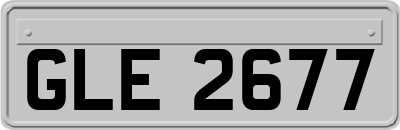 GLE 2677